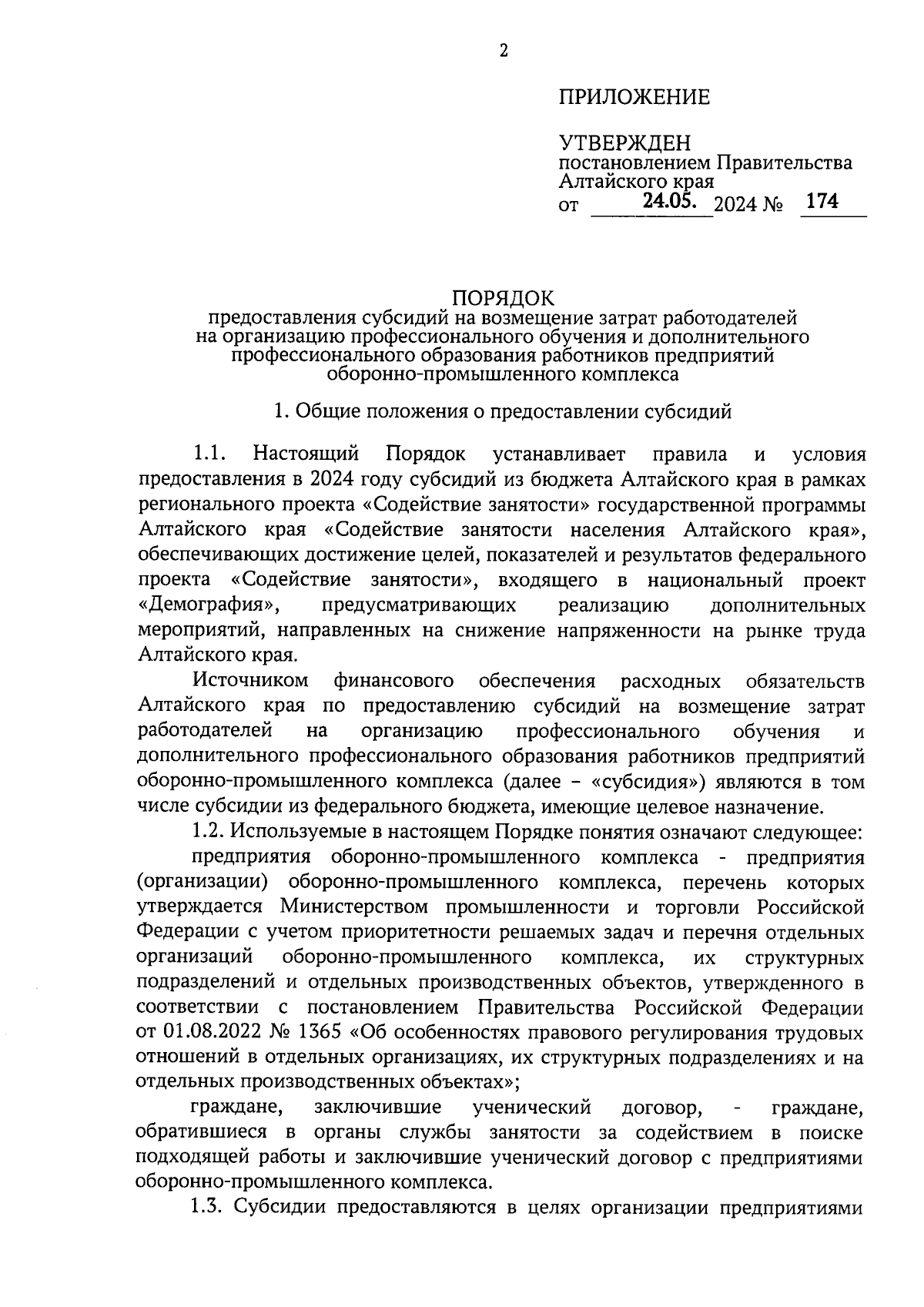 2

ПРИЛОЖЕНИЕ

УТВЕРЖДЕН
постановлением Правительства Алтайского края
от 24.05. 2024 № 174

ПОРЯДОК
предоставления субсидий на возмещение затрат работодателей на организацию профессионального обучения и дополнительного профессионального образования работников предприятий оборонно-промышленного комплекса

1. Общие положения о предоставлении субсидий

1.1. Настоящий Порядок устанавливает правила и условия предоставления в 2024 году субсидий из бюджета Алтайского края в рамках регионального проекта «Содействие занятости» государственной программы Алтайского края «Содействие занятости населения Алтайского края», обеспечивающих достижение целей, показателей и результатов федерального проекта «Содействие занятости», входящего в национальный проект «Демография», предусматривающих реализацию дополнительных мероприятий, направленных на снижение напряженности на рынке труда Алтайского края.

Источником финансового обеспечения расходных обязательств Алтайского края по предоставлению субсидий на возмещение затрат работодателей на организацию профессионального обучения и дополнительного профессионального образования работников предприятий оборонно-промышленного комплекса (далее – «субсидия») являются в том числе субсидии из федерального бюджета, имеющие целевое назначение.

1.2. Используемые в настоящем Порядке понятия означают следующее:

предприятия оборонно-промышленного комплекса - предприятия (организации) оборонно-промышленного комплекса, перечень которых утверждается Министерством промышленности и торговли Российской Федерации с учетом приоритетности решаемых задач и перечня отдельных организаций оборонно-промышленного комплекса, их структурных подразделений и отдельных производственных объектов, утвержденного в соответствии с постановлением Правительства Российской Федерации от 01.08.2022 № 1365 «Об особенностях правового регулирования трудовых отношений в отдельных организациях, их структурных подразделениях и на отдельных производственных объектах»;

граждане, заключившие ученический договор, - граждане, обратившиеся в органы службы занятости за содействием в поиске подходящей работы и заключившие ученический договор с предприятиями оборонно-промышленного комплекса.

1.3. Субсидии предоставляются в целях организации предприятиями